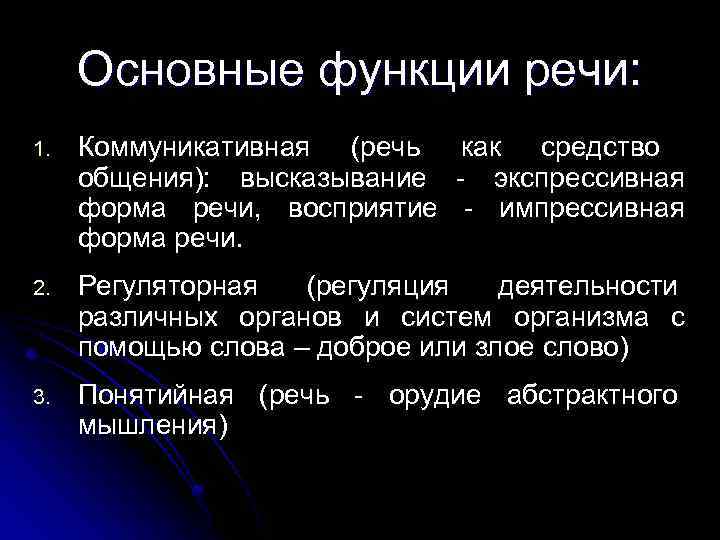 Основные функции речи:

1. Коммуникативная (речь как средство общения): высказывание - экспрессивная форма речи, восприятие - импрессивная форма речи.

2. Регуляторная (регуляция деятельности различных органов и систем организма с помощью слова – доброе или злое слово)

3. Понятийная (речь - орудие абстрактного мышления)